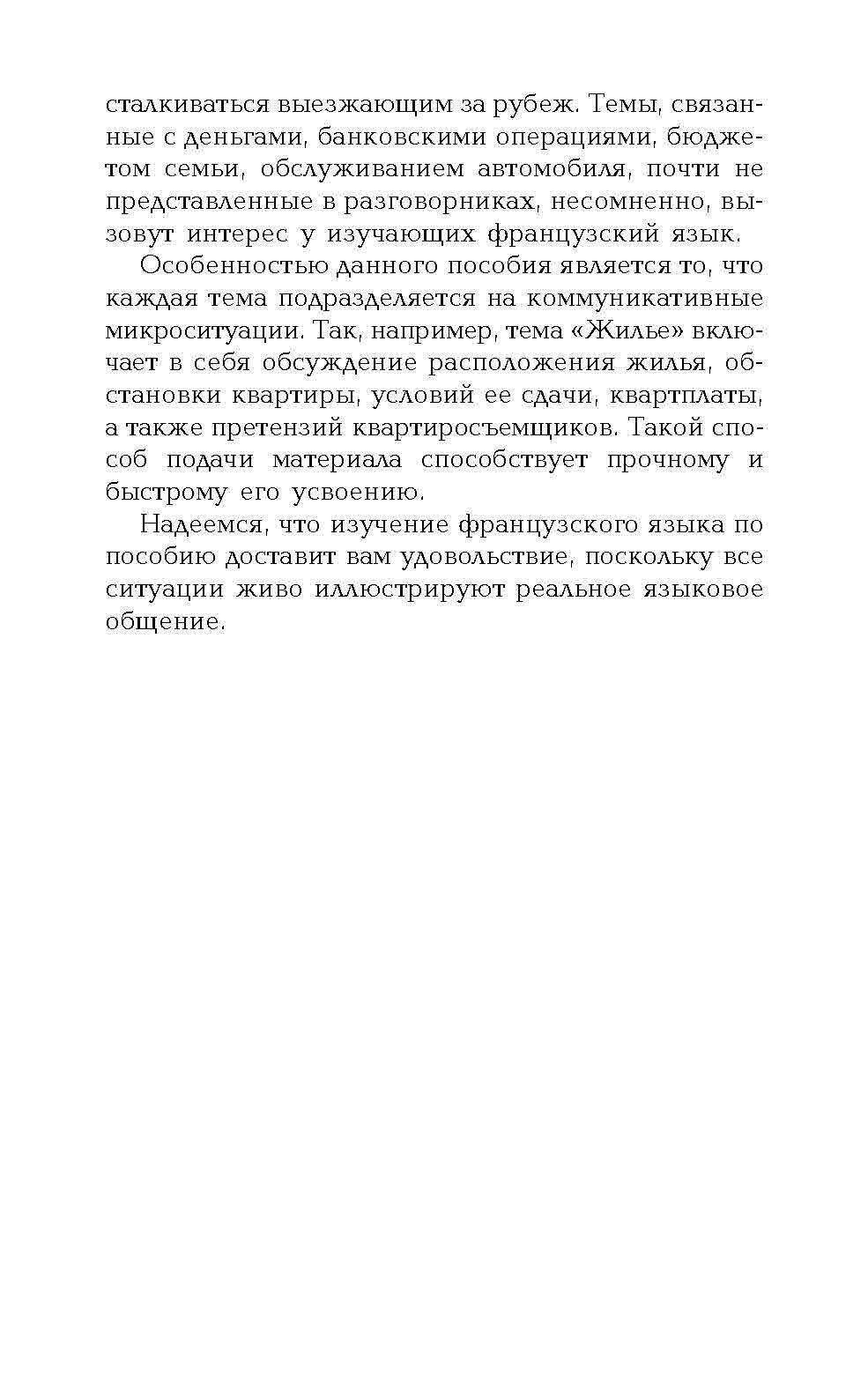 сталкиваться выезжающим за рубеж. Темы, связанные с деньгами, банковскими операциями, бюджетом семьи, обслуживанием автомобиля, почти не представленные в разговорниках, несомненно, вызовут интерес у изучающих французский язык.

Особенностью данного пособия является то, что каждая тема подразделяется на коммуникативные микроситуации. Так, например, тема «Жилье» включает в себя обсуждение расположения жилья, обстановки квартиры, условий ее сдачи, квартплаты, а также претензий квартиросъемщиков. Такой способ подачи материала способствует прочному и быстрому его усвоению.

Надеемся, что изучение французского языка по пособию доставит вам удовольствие, поскольку все ситуации живо иллюстрируют реальное языковое общение.